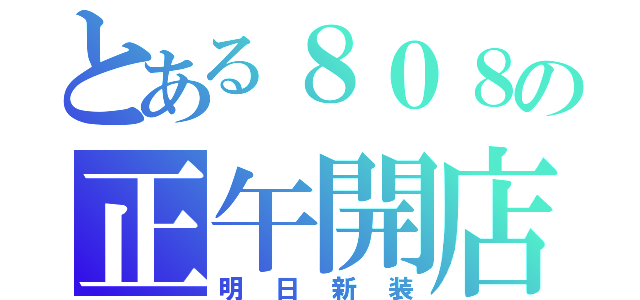 とある８０８の
正午開店
明日新装